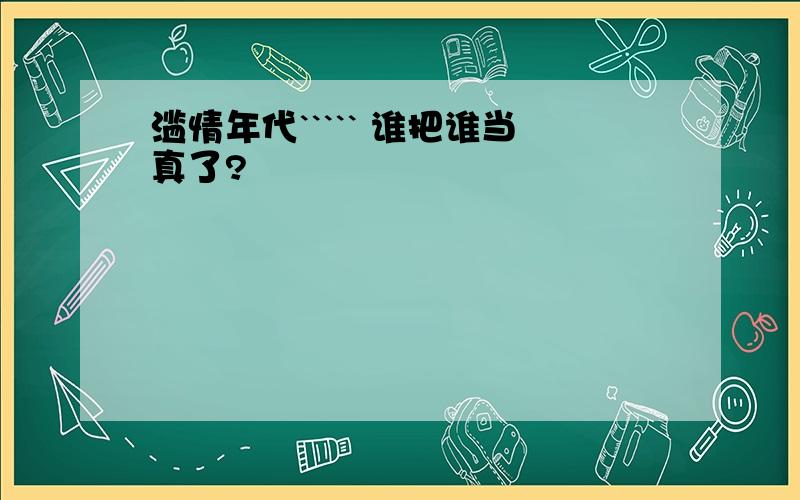 滥情年代````` 谁把谁当真了?